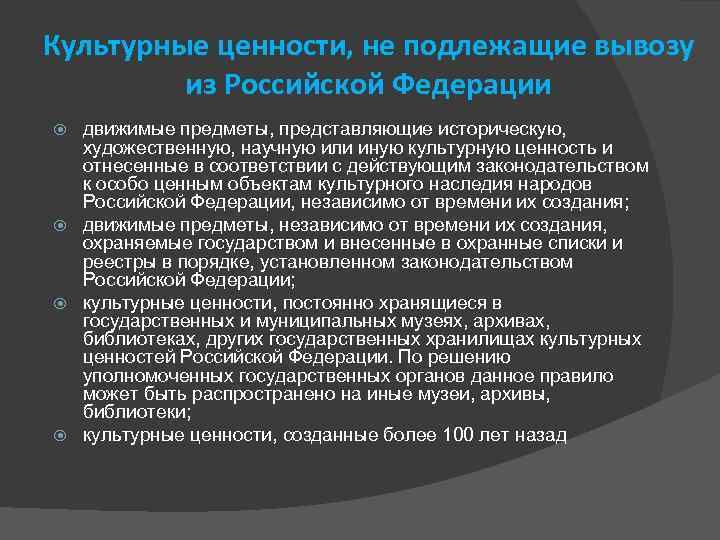 Культурные ценности, не подлежащие вывозу из Российской Федерации

движимые предметы, представляющие историческую, художественную, научную или иную культурную ценность и отнесенные в соответствии с действующим законодательством к особо ценным объектам культурного наследия народов Российской Федерации, независимо от времени их создания;

движимые предметы, независимо от времени их создания, охраняемые государством и внесенные в охранные списки и реестры в порядке, установленном законодательством Российской Федерации;

культурные ценности, постоянно хранящиеся в государственных и муниципальных музеях, архивах, библиотеках, других государственных хранилищах культурных ценностей Российской Федерации. По решению уполномоченных государственных органов данное правило может быть распространено на иные музеи, архивы, библиотеки;

культурные ценности, созданные более 100 лет назад